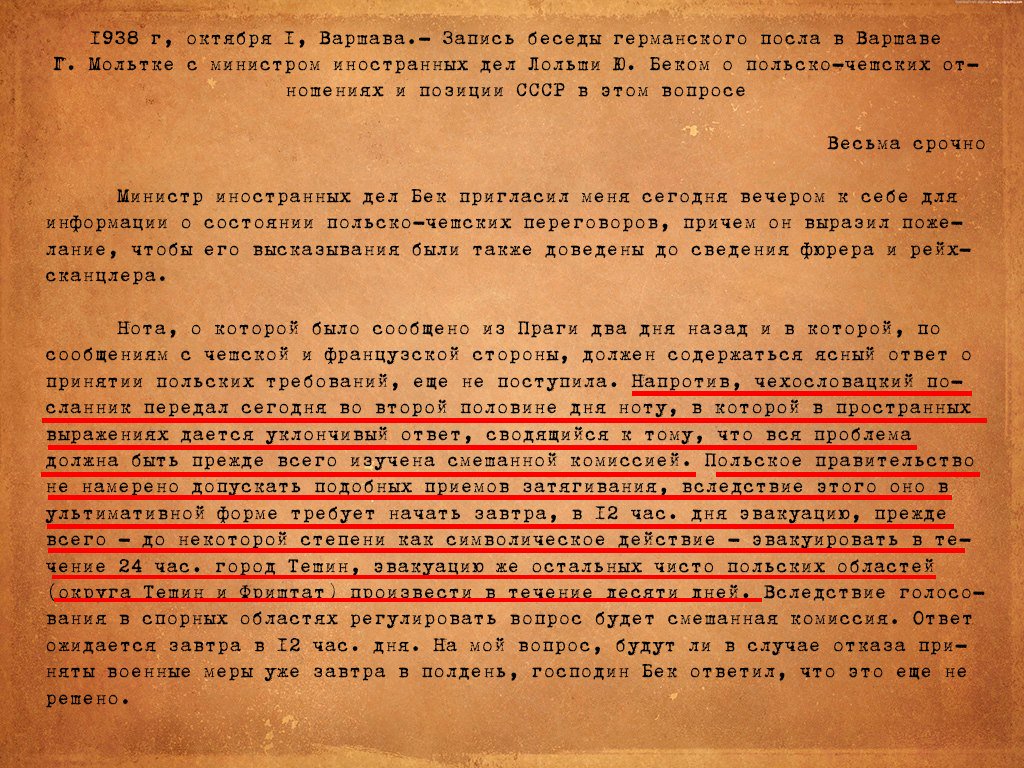 1938 г, октября I, Варшава.- Запись беседы германского посла в Варшаве Г. Мольтке с министром иностранных дел Лольши Ю. Беком о польско-чешских отношениях и позиции СССР в этом вопросе

Весьма срочно

Министр иностранных дел Бек пригласил меня сегодня вечером к себе для информации о состоянии польско-чешских переговоров, причем он выразил пожелание, чтобы его высказывания были также доведены до сведения фюрера и рейхсканцлера.

Нота, о которой было сообщено из Праги два дня назад и в которой, по сообщениям с чешской и французской стороны, должен содержаться ясный ответ о принятии польских требований, еще не поступила. Напротив, чехословацкий посланник передал сегодня во второй половине дня ноту, в которой в пространных выражениях дается уклончивый ответ, сводящийся к тому, что вся проблема должна быть прежде всего изучена смешанной комиссией. Польское правительство не намерено допускать подобных приемов затягивания, вследствие этого оно в ультимативной форме требует начать завтра, в I2 час. дня эвакуацию, прежде всего - до некоторой степени как символическое действие - эвакуировать в течение 24 час. город Тешин, эвакуацию же остальных чисто польских областей (округа Тешин и Фриштат) произвести в течение десяти дней. Вследствие голосования в спорных областях регулировать вопрос будет смешанная комиссия. Ответ ожидается завтра в I2 час. дня. На мой вопрос, будут ли в случае отказа приняты военные меры уже завтра в полдень, господин Бек ответил, что это еще не решено.